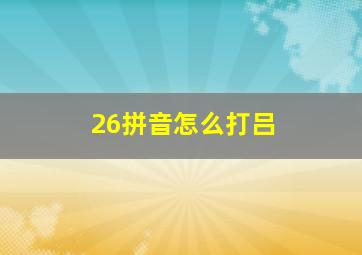 26拼音怎么打吕